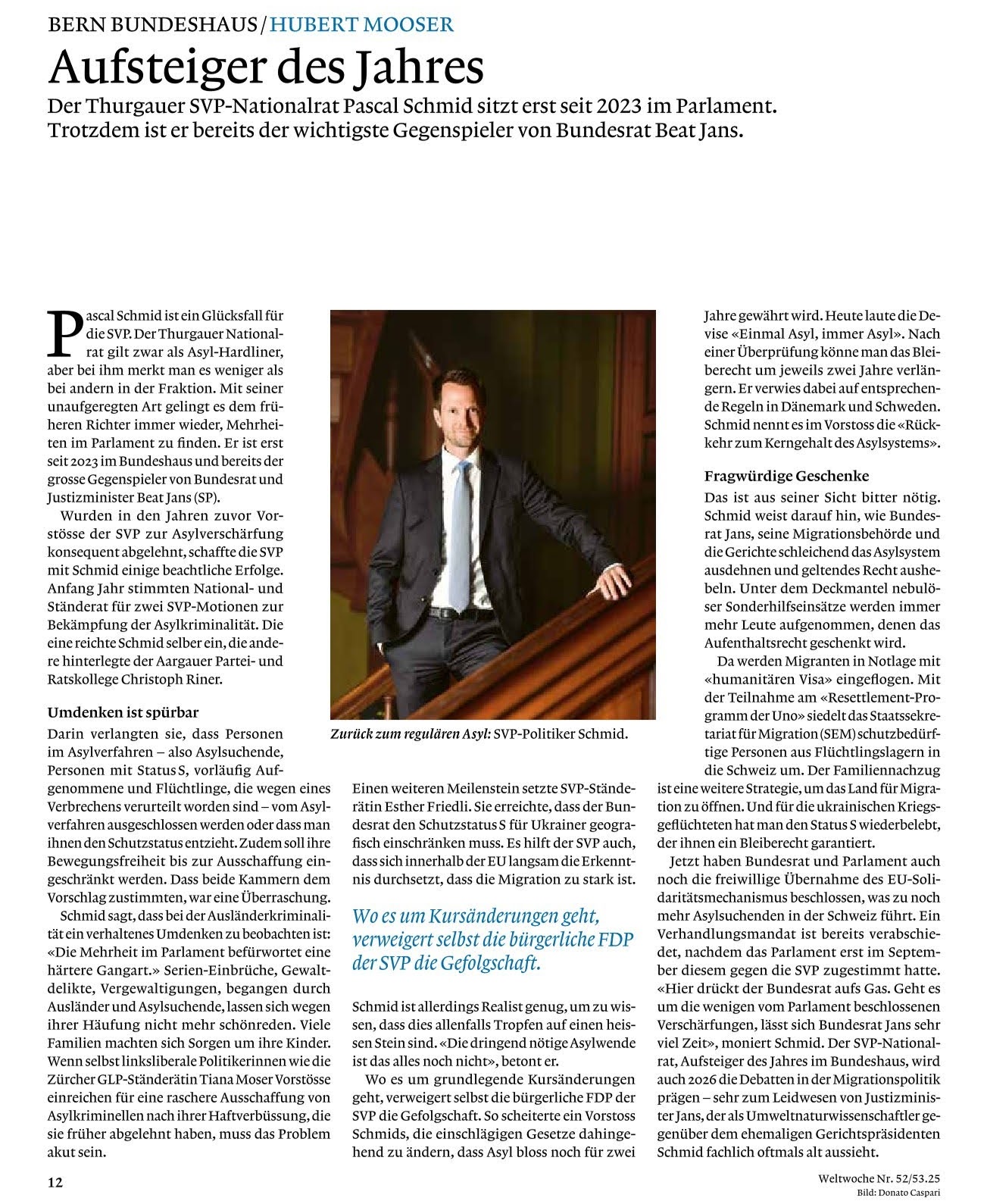 BERN BUNDESHAUS / HUBERT MOOSER

Aufsteiger des Jahres

Der Thurgauer SVP-Nationalrat Pascal Schmid sitzt erst seit 2023 im Parlament. Trotzdem ist er bereits der wichtigste Gegenspieler von Bundesrat Beat Jans.

Pascal Schmid ist ein Glücksfall für die SVP. Der Thurgauer Nationalrat gilt zwar als Asyl-Hardliner, aber bei ihm merkt man es weniger als bei andern in der Fraktion. Mit seiner unaufgeregten Art gelingt es dem früheren Richter immer wieder, Mehrheiten im Parlament zu finden. Er ist erst seit 2023 im Bundeshaus und bereits der grosse Gegenspieler von Bundesrat und Justizminister Beat Jans (SP).

Wurden in den Jahren zuvor Vorstösse der SVP zur Asylverschärfung konsequent abgelehnt, schaffte die SVP mit Schmid einige beachtliche Erfolge. Anfang Jahr stimmten National- und Ständerat für zwei SVP-Motionen zur Bekämpfung der Asylkriminalität. Die eine reichte Schmid selber ein, die andere hinterlegte der Aargauer Partei- und Ratskollege Christoph Riner.

Umdenken ist spürbar

Darin verlangten sie, dass Personen im Asylverfahren – also Asylsuchende, Personen mit Status S, vorläufig Aufgenommene und Flüchtlinge, die wegen eines Verbrechens verurteilt worden sind – vom Asylverfahren ausgeschlossen werden oder dass man ihnen den Schutzstatus entzieht. Zudem soll ihre Bewegungsfreiheit bis zur Ausschaffung eingeschränkt werden. Dass beide Kammern dem Vorschlag zustimmten, war eine Überraschung.

Schmid sagt, dass bei der Ausländerkriminalität ein verhaltenes Umdenken zu beobachten ist: «Die Mehrheit im Parlament befürwortet eine härtere Gangart.» Serien-Einbrüche, Gewaltdelikte, Vergewaltigungen, begangen durch Ausländer und Asylsuchende, lassen sich wegen ihrer Häufung nicht mehr schönreden. Viele Familien machten sich Sorgen um ihre Kinder. Wenn selbst linksliberale Politikerinnen wie die Zürcher GLP-Ständerätin Tiana Moser Vorstösse einreichen für eine raschere Ausschaffung von Asylkriminellen nach ihrer Haftverbüssung, die sie früher abgelehnt haben, muss das Problem akut sein.

Zurück zum regulären Asyl: SVP-Politiker Schmid.

Einen weiteren Meilenstein setzte SVP-Ständerätin Esther Friedli. Sie erreichte, dass der Bundesrat den Schutzstatus S für Ukrainer geografisch einschränken muss. Es hilft der SVP auch, dass sich innerhalb der EU langsam die Erkenntnis durchsetzt, dass die Migration zu stark ist.

Wo es um Kursänderungen geht, verweigert selbst die bürgerliche FDP der SVP die Gefolgschaft.

Schmid ist allerdings Realist genug, um zu wissen, dass dies allenfalls Tropfen auf einen heissen Stein sind. «Die dringend nötige Asylwende ist das alles noch nicht», betont er.

Wo es um grundlegende Kursänderungen geht, verweigert selbst die bürgerliche FDP der SVP die Gefolgschaft. So scheiterte ein Vorstoss Schmids, die einschlägigen Gesetze dahingehend zu ändern, dass Asyl bloss noch für zwei Jahre gewährt wird. Heute laute die Devise «Einmal Asyl, immer Asyl». Nach einer Überprüfung könne man das Bleiberecht um jeweils zwei Jahre verlängern. Er verwies dabei auf entsprechende Regeln in Dänemark und Schweden. Schmid nennt es im Vorstoss die «Rückkehr zum Kerngehalt des Asylsystems».

Fragwürdige Geschenke

Das ist aus seiner Sicht bitter nötig. Schmid weist darauf hin, wie Bundesrat Jans, seine Migrationsbehörde und die Gerichte schleichend das Asylsystem ausdehnen und geltendes Recht aushebeln. Unter dem Deckmantel nebulöser Sonderhilfseinsätze werden immer mehr Leute aufgenommen, denen das Aufenthaltsrecht geschenkt wird.

Da werden Migranten in Notlage mit «humanitären Visa» eingeflogen. Mit der Teilnahme am «Resettlement-Programm der Uno» siedelt das Staatssekretariat für Migration (SEM) schutzbedürftige Personen aus Flüchtlingslagern in die Schweiz um. Der Familiennachzug ist eine weitere Strategie, um das Land für Migration zu öffnen. Und für die ukrainischen Kriegsgeflüchteten hat man den Status S wiederbelebt, der ihnen ein Bleiberecht garantiert.

Jetzt haben Bundesrat und Parlament auch noch die freiwillige Übernahme des EU-Solidaritätsmechanismus beschlossen, was zu noch mehr Asylsuchenden in der Schweiz führt. Ein Verhandlungsmandat ist bereits verabschiedet, nachdem das Parlament erst im September diesem gegen die SVP zugestimmt hatte. «Hier drückt der Bundesrat aufs Gas. Geht es um die wenigen vom Parlament beschlossenen Verschärfungen, lässt sich Bundesrat Jans sehr viel Zeit», moniert Schmid. Der SVP-Nationalrat, Aufsteiger des Jahres im Bundeshaus, wird auch 2026 die Debatten in der Migrationspolitik prägen – sehr zum Leidwesen von Justizminister Jans, der als Umweltnaturwissenschaftler gegenüber dem ehemaligen Gerichtspräsidenten Schmid fachlich oftmals alt aussieht.

12

Weltwoche Nr. 52/53.25
Bild: Donato Caspari